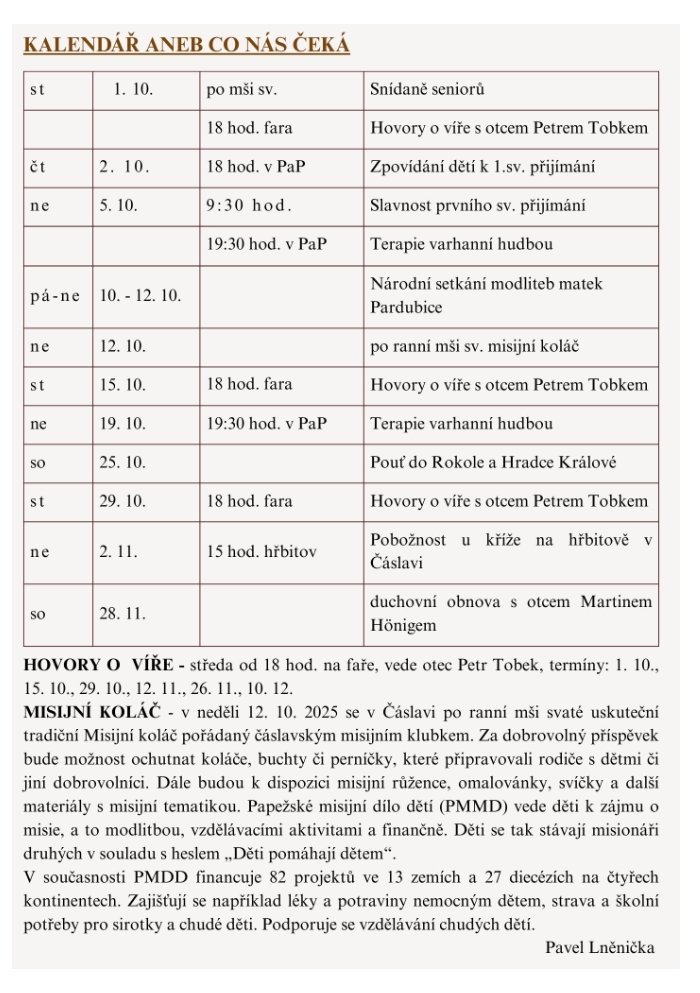 KALENDÁŘ ANEB CO NÁS ČEKÁ

| st | 1. 10. | po mši sv. | Snídaně seniorů |
|---|---|---|---|
| | | 18 hod. fara | Hovory o víře s otcem Petrem Tobkem |
| čt | 2. 10. | 18 hod. v PaP | Zpovídání dětí k 1.sv. přijímání |
| ne | 5. 10. | 9:30 hod. | Slavnost prvního sv. přijímání |
| | | 19:30 hod. v PaP | Terapie varhanní hudbou |
| pá-ne | 10. - 12. 10. | | Národní setkání modliteb matek Pardubice |
| ne | 12. 10. | | po ranní mši sv. misijní koláč |
| st | 15. 10. | 18 hod. fara | Hovory o víře s otcem Petrem Tobkem |
| ne | 19. 10. | 19:30 hod. v PaP | Terapie varhanní hudbou |
| so | 25. 10. | | Pouť do Rokole a Hradce Králové |
| st | 29. 10. | 18 hod. fara | Hovory o víře s otcem Petrem Tobkem |
| ne | 2. 11. | 15 hod. hřbitov | Pobožnost u kříže na hřbitově v Čáslavi |
| so | 28. 11. | | duchovní obnova s otcem Martinem Hönigem |

HOVORY O VÍŘE - středa od 18 hod. na faře, vede otec Petr Tobek, termíny: 1. 10., 15. 10., 29. 10., 12. 11., 26. 11., 10. 12.
MISIJNÍ KOLÁČ - v neděli 12. 10. 2025 se v Čáslavi po ranní mši svaté uskuteční tradiční Misijní koláč pořádaný čáslavským misijním klubkem. Za dobrovolný příspěvek bude možnost ochutnat koláče, buchty či perníčky, které připravovali rodiče s dětmi či jiní dobrovolníci. Dále budou k dispozici misijní růžence, omalovánky, svíčky a další materiály s misijní tematikou. Papežské misijní dílo dětí (PMMD) vede děti k zájmu o misie, a to modlitbou, vzdělávacími aktivitami a finančně. Děti se tak stávají misionáři druhých v souladu s heslem „Děti pomáhají dětem“.
V současnosti PMDD financuje 82 projektů ve 13 zemích a 27 diecézích na čtyřech kontinentech. Zajišťují se například léky a potraviny nemocným dětem, strava a školní potřeby pro sirotky a chudé děti. Podporuje se vzdělávání chudých dětí.
Pavel Lněnička